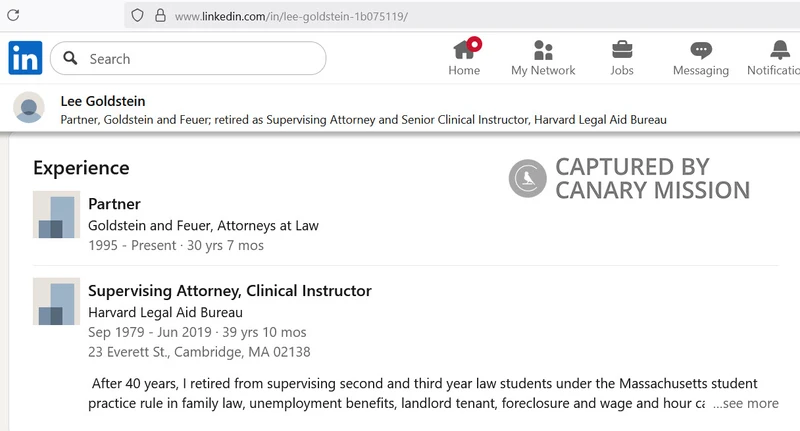 www.linkedin.com/in/lee-goldstein-1b075119/

in

Search

Home

My Network

Jobs

Messaging

Notificatio

Lee Goldstein

Partner, Goldstein and Feuer; retired as Supervising Attorney and Senior Clinical Instructor, Harvard Legal Aid Bureau

Experience

CAPTURED BY CANARY MISSION

Partner

Goldstein and Feuer, Attorneys at Law

1995 - Present · 30 yrs 7 mos

Supervising Attorney, Clinical Instructor

Harvard Legal Aid Bureau

Sep 1979 - Jun 2019 · 39 yrs 10 mos

23 Everett St., Cambridge, MA 02138

After 40 years, I retired from supervising second and third year law students under the Massachusetts student practice rule in family law, unemployment benefits, landlord tenant, foreclosure and wage and hour ca ...see more